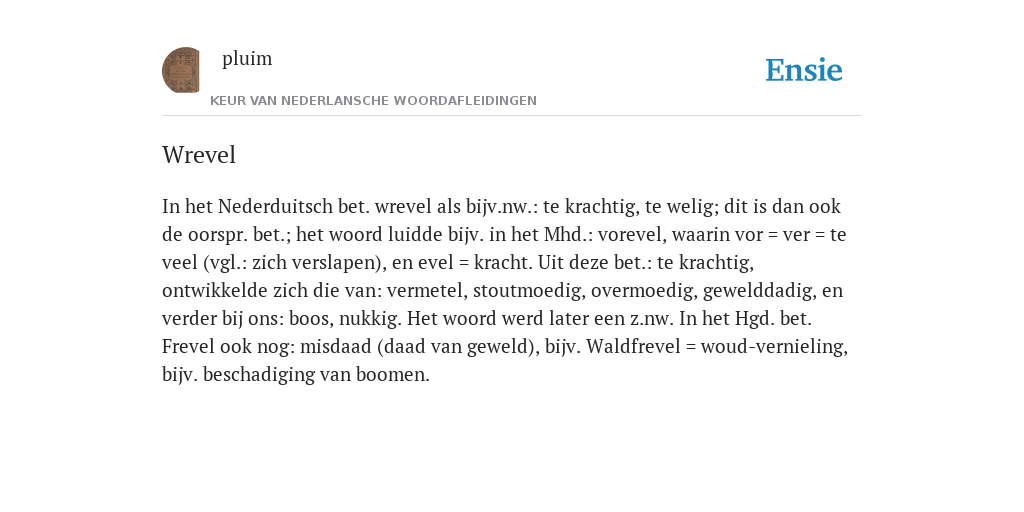 pluim

Ensie

KEUR VAN NEDERLANSCHE WOORDAFLEIDINGEN

Wrevel

In het Nederduitsch bet. wrevel als bijv.nw.: te krachtig, te welig; dit is dan ook de oorspr. bet.; het woord luidde bijv. in het Mhd.: vorevel, waarin vor = ver = te veel (vgl.: zich verslapen), en evel = kracht. Uit deze bet.: te krachtig, ontwikkelde zich die van: vermetel, stoutmoedig, overmoedig, gewelddadig, en verder bij ons: boos, nukkig. Het woord werd later een z.nw. In het Hgd. bet. Frevel ook nog: misdaad (daad van geweld), bijv. Waldfrevel = woud-vernieling, bijv. beschadiging van boomen.